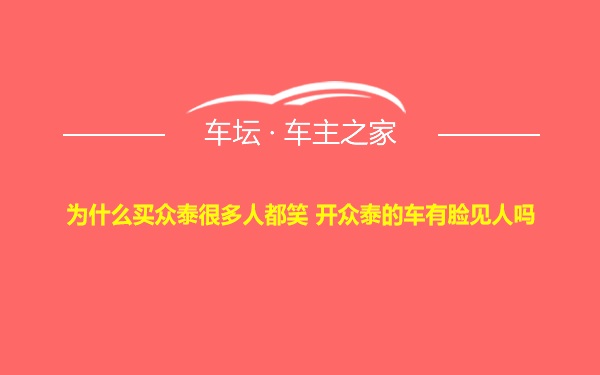 车坛 · 车主之家

为什么买众泰很多人都笑 开众泰的车有脸见人吗